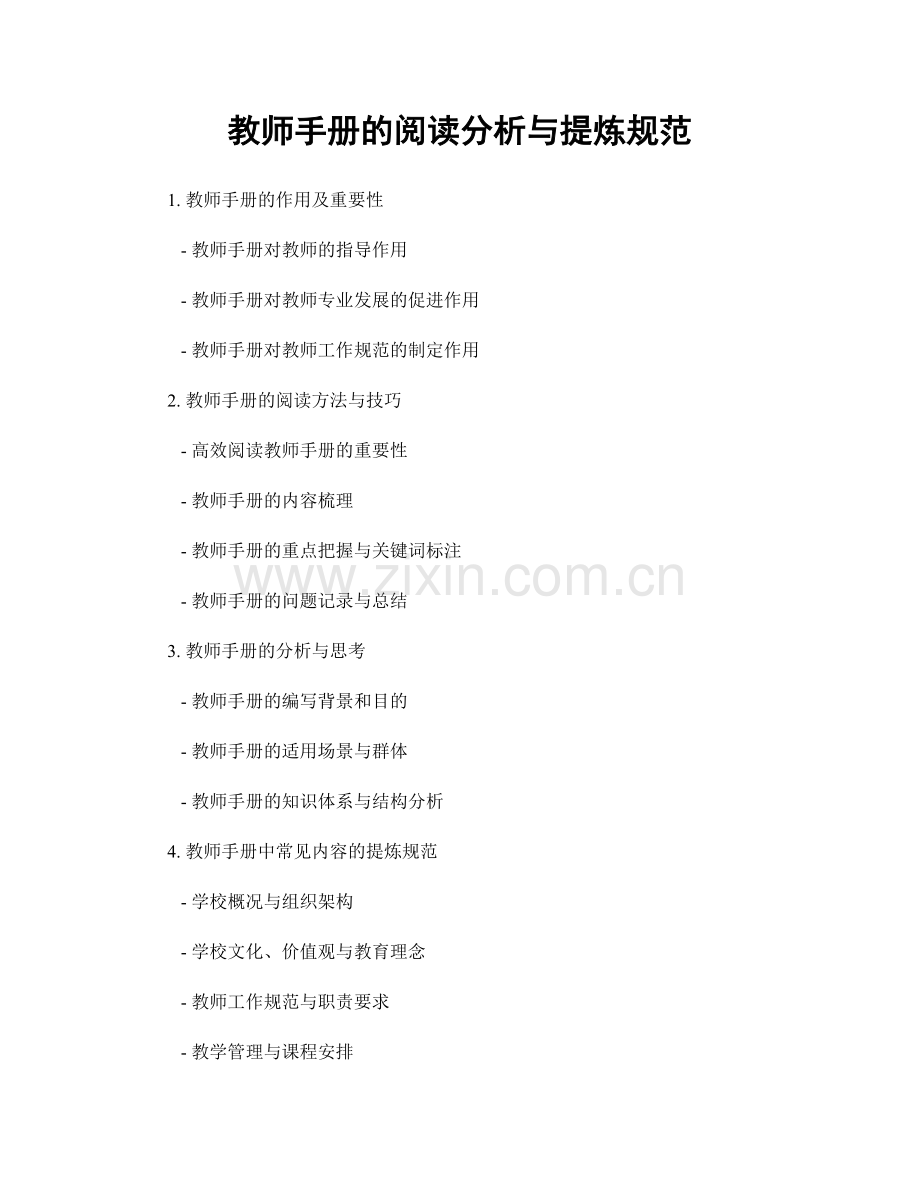 教师手册的阅读分析与提炼规范

1. 教师手册的作用及重要性

- 教师手册对教师的指导作用

- 教师手册对教师专业发展的促进作用

- 教师手册对教师工作规范的制定作用

2. 教师手册的阅读方法与技巧

- 高效阅读教师手册的重要性

- 教师手册的内容梳理

- 教师手册的重点把握与关键词标注

www.zixin.com.cn

- 教师手册的问题记录与总结

3. 教师手册的分析与思考

- 教师手册的编写背景和目的

- 教师手册的适用场景与群体

- 教师手册的知识体系与结构分析

4. 教师手册中常见内容的提炼规范

- 学校概况与组织架构

- 学校文化、价值观与教育理念

- 教师工作规范与职责要求

- 教学管理与课程安排